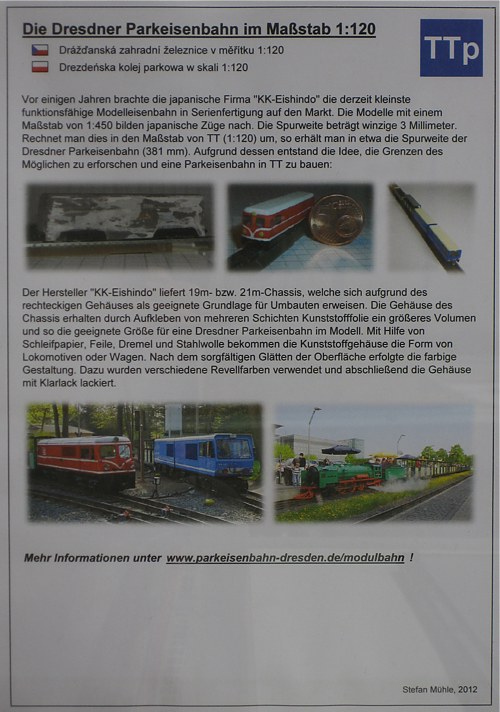 Die Dresdner Parkeisenbahn im Maßstab 1:120

TTp

Drážďanská zahradní železnice v měřítku 1:120

Drezdeńska kolej parkowa w skali 1:120

Vor einigen Jahren brachte die japanische Firma "KK-Eishindo" die derzeit kleinste funktionsfähige Modelleisenbahn in Serienfertigung auf den Markt. Die Modelle mit einem Maßstab von 1:450 bilden japanische Züge nach. Die Spurweite beträgt winzige 3 Millimeter. Rechnet man dies in den Maßstab von TT (1:120) um, so erhält man in etwa die Spurweite der Dresdner Parkeisenbahn (381 mm). Aufgrund dessen entstand die Idee, die Grenzen des Möglichen zu erforschen und eine Parkeisenbahn in TT zu bauen:

Der Hersteller "KK-Eishindo" liefert 19m- bzw. 21m-Chassis, welche sich aufgrund des rechteckigen Gehäuses als geeignete Grundlage für Umbauten erweisen. Die Gehäuse des Chassis erhalten durch Aufkleben von mehreren Schichten Kunststofffolie ein größeres Volumen und so die geeignete Größe für eine Dresdner Parkeisenbahn im Modell. Mit Hilfe von Schleifpapier, Feile, Dremel und Stahlwolle bekommen die Kunststoffgehäuse die Form von Lokomotiven oder Wagen. Nach dem sorgfältigen Glätten der Oberfläche erfolgte die farbige Gestaltung. Dazu wurden verschiedene Revellfarben verwendet und abschließend die Gehäuse mit Klarlack lackiert.

Mehr Informationen unter www.parkeisenbahn-dresden.de/modulbahn !

Stefan Mühle, 2012